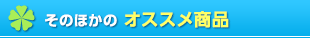 そのほかの オススメ商品